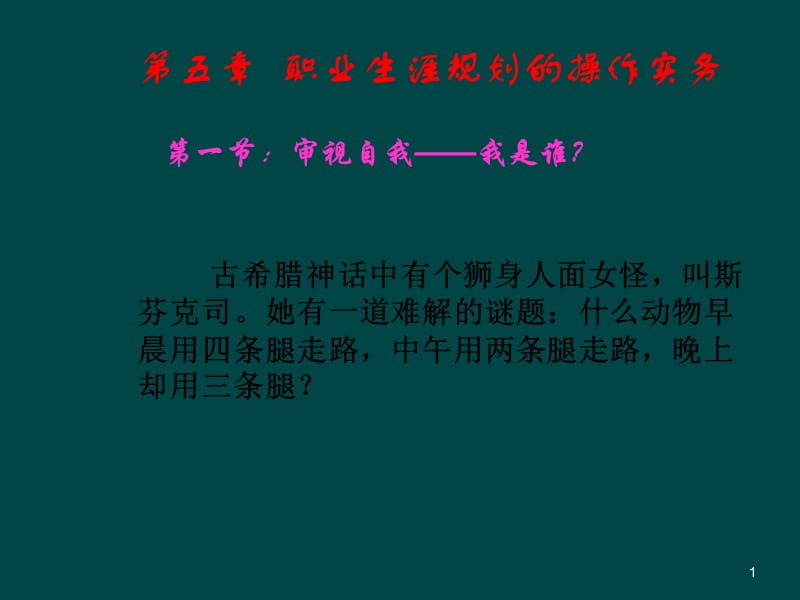 第五章 职业生涯规划的操作实务

第一节：审视自我——我是谁？

古希腊神话中有个狮身人面女怪，叫斯芬克司。她有一道难解的谜题：什么动物早晨用四条腿走路，中午用两条腿走路，晚上却用三条腿？

1